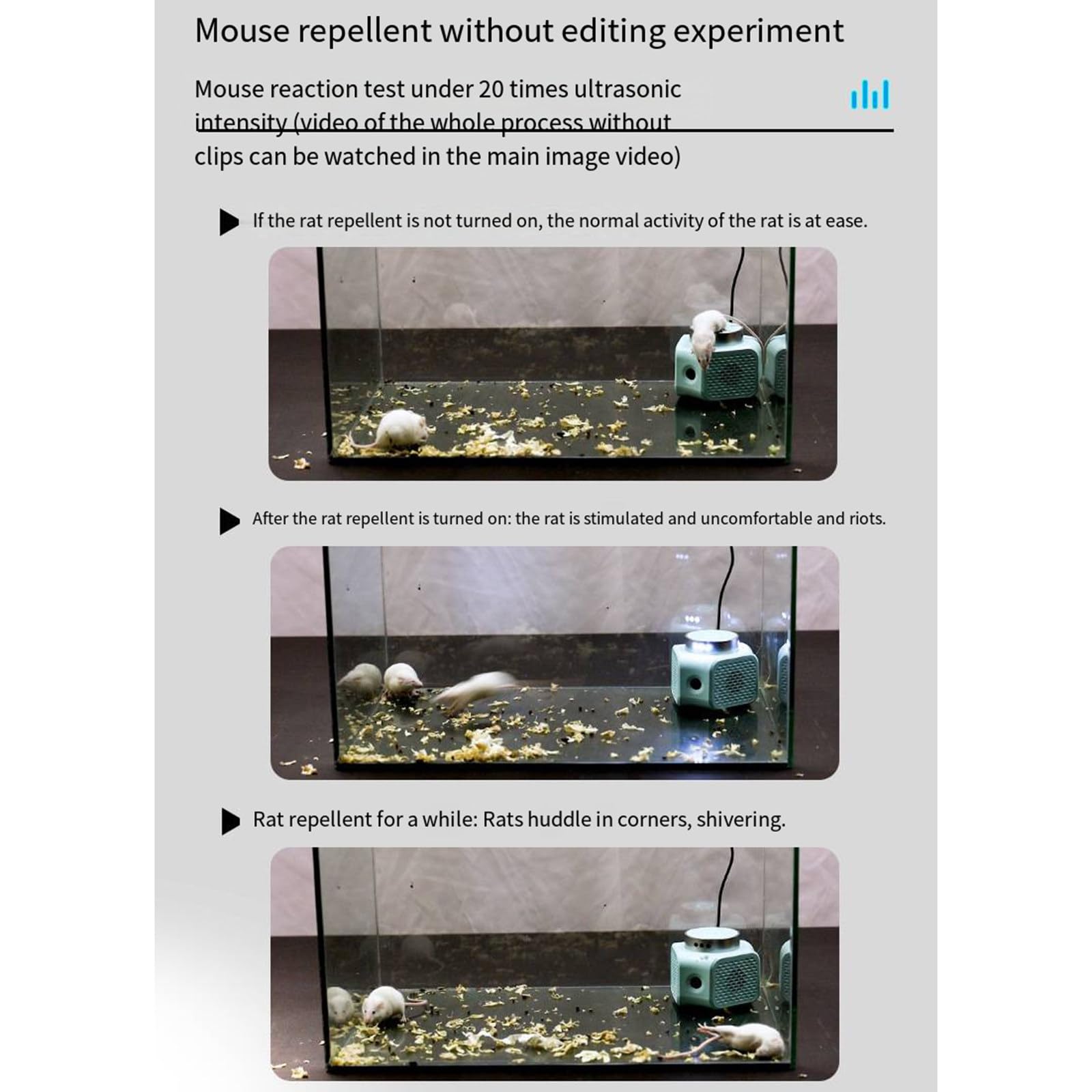 Mouse repellent without editing experiment

Mouse reaction test under 20 times ultrasonic intensity (video of the whole process without clips can be watched in the main image video)

If the rat repellent is not turned on, the normal activity of the rat is at ease.

After the rat repellent is turned on: the rat is stimulated and uncomfortable and riots.

Rat repellent for a while: Rats huddle in corners, shivering.